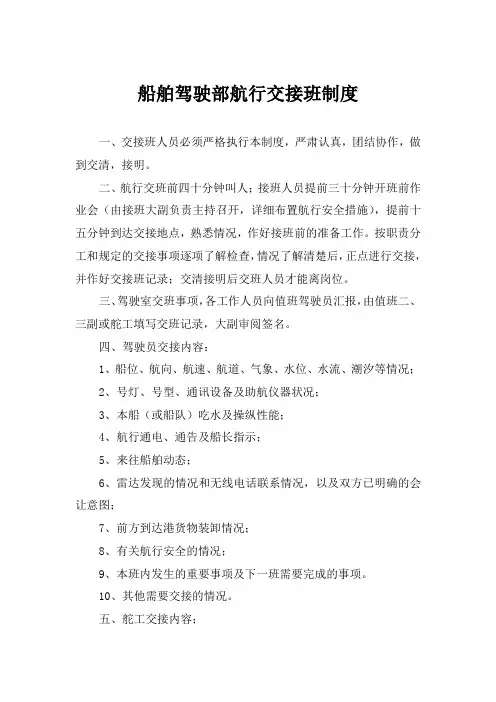 船舶驾驶部航行交接班制度

一、交接班人员必须严格执行本制度，严肃认真，团结协作，做到交清，接明。

二、航行交班前四十分钟叫人；接班人员提前三十分钟开班前作业会（由接班大副负责主持召开，详细布置航行安全措施），提前十五分钟到达交接地点，熟悉情况，作好接班前的准备工作。按职责分工和规定的交接事项逐项了解检查，情况了解清楚后，正点进行交接，并作好交接班记录；交清接明后交班人员才能离岗位。

三、驾驶室交班事项，各工作人员向值班驾驶员汇报，由值班二、三副或舵工填写交班记录，大副审阅签名。

四、驾驶员交接内容：

1、船位、航向、航速、航道、气象、水位、水流、潮汐等情况；

2、号灯、号型、通讯设备及助航仪器状况；

3、本船（或船队）吃水及操纵性能；

4、航行通电、通告及船长指示；

5、来往船舶动态；

6、雷达发现的情况和无线电话联系情况，以及双方已明确的会让意图；

7、前方到达港货物装卸情况；

8、有关航行安全的情况；

9、本班内发生的重要事项及下一班需要完成的事项。

10、其他需要交接的情况。

五、舵工交接内容：